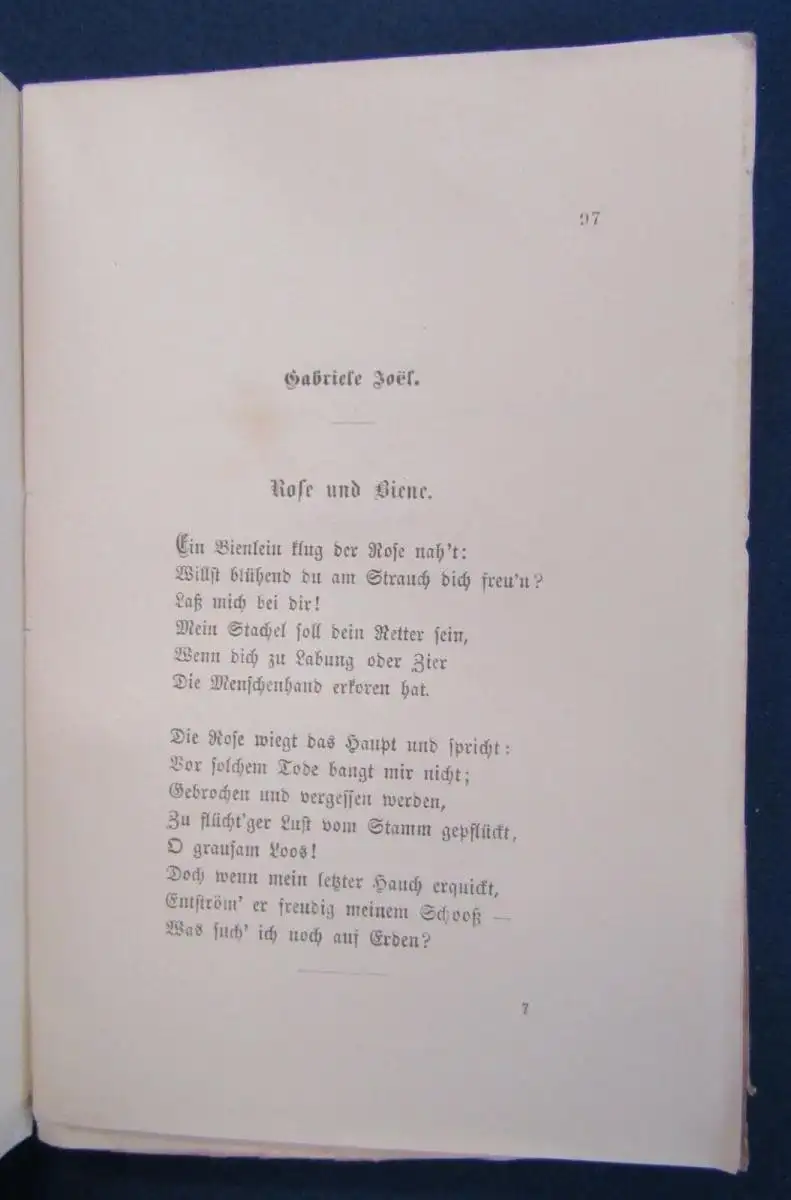 97

Gabriele Joël.

Rose und Biene.

Ein Bienlein klug der Rose nah't:
Willst blühend du am Strauch dich freu'n?
Laß mich bei dir!
Mein Stachel soll dein Retter sein,
Wenn dich zu Labung oder Zier
Die Menschenhand erkoren hat.

Die Rose wiegt das Haupt und spricht:
Vor solchem Tode bangt mir nicht;
Gebrochen und vergessen werden,
Zu flücht'ger Lust vom Stamm gepflückt,
O grausam Loos!
Doch wenn mein letzter Hauch erquickt,
Entström' er freudig meinem Schooß —
Was such' ich noch auf Erden?

7